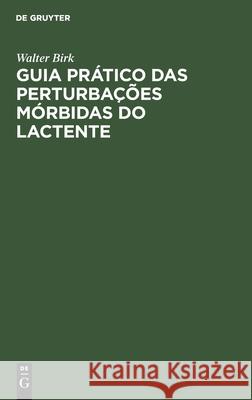 DE GRUYTER

Walter Birk

GUIA PRÁTICO DAS PERTURBAÇÕES MÓRBIDAS DO LACTENTE

DE
G

Kraina Książek